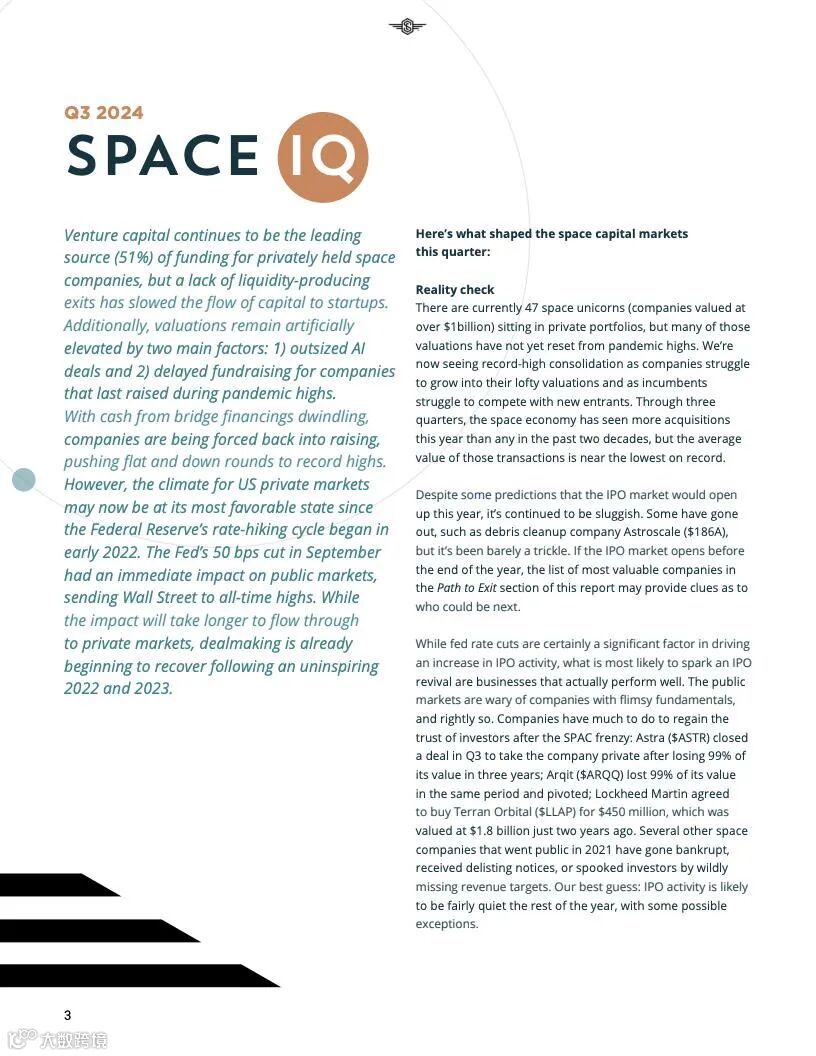 Q3 2024
SPACE IQ

Venture capital continues to be the leading source (51%) of funding for privately held space companies, but a lack of liquidity-producing exits has slowed the flow of capital to startups. Additionally, valuations remain artificially elevated by two main factors: 1) outsized AI deals and 2) delayed fundraising for companies that last raised during pandemic highs. With cash from bridge financings dwindling, companies are being forced back into raising, pushing flat and down rounds to record highs. However, the climate for US private markets may now be at its most favorable state since the Federal Reserve's rate-hiking cycle began in early 2022. The Fed's 50 bps cut in September had an immediate impact on public markets, sending Wall Street to all-time highs. While the impact will take longer to flow through to private markets, dealmaking is already beginning to recover following an uninspiring 2022 and 2023.

Here's what shaped the space capital markets this quarter:

Reality check
There are currently 47 space unicorns (companies valued at over $1billion) sitting in private portfolios, but many of those valuations have not yet reset from pandemic highs. We're now seeing record-high consolidation as companies struggle to grow into their lofty valuations and as incumbents struggle to compete with new entrants. Through three quarters, the space economy has seen more acquisitions this year than any in the past two decades, but the average value of those transactions is near the lowest on record.

Despite some predictions that the IPO market would open up this year, it's continued to be sluggish. Some have gone out, such as debris cleanup company Astroscale ($186A), but it's been barely a trickle. If the IPO market opens before the end of the year, the list of most valuable companies in the Path to Exit section of this report may provide clues as to who could be next.

While fed rate cuts are certainly a significant factor in driving an increase in IPO activity, what is most likely to spark an IPO revival are businesses that actually perform well. The public markets are wary of companies with flimsy fundamentals, and rightly so. Companies have much to do to regain the trust of investors after the SPAC frenzy: Astra ($ASTR) closed a deal in Q3 to take the company private after losing 99% of its value in three years; Arqit ($ARQQ) lost 99% of its value in the same period and pivoted; Lockheed Martin agreed to buy Terran Orbital ($LLAP) for $450 million, which was valued at $1.8 billion just two years ago. Several other space companies that went public in 2021 have gone bankrupt, received delisting notices, or spooked investors by wildly missing revenue targets. Our best guess: IPO activity is likely to be fairly quiet the rest of the year, with some possible exceptions.

3

大数跨境